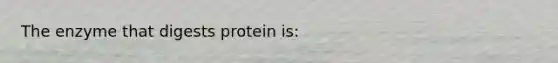 The enzyme that digests protein is: